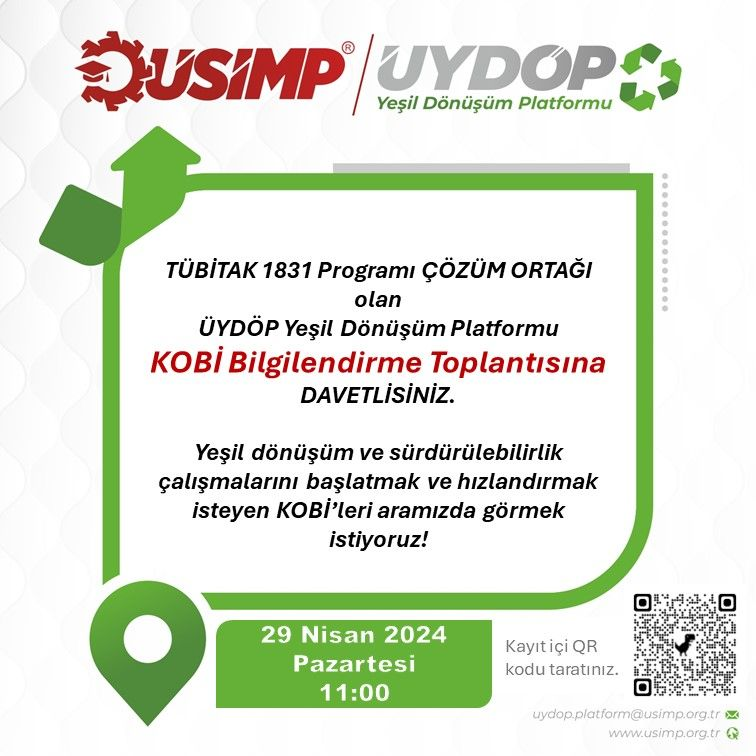 ÜSİMP®
ÜYDÖP
Yeşil Dönüşüm Platformu

TÜBİTAK 1831 Programı ÇÖZÜM ORTAĞI olan ÜYDÖP Yeşil Dönüşüm Platformu
KOBİ Bilgilendirme Toplantısına
DAVETLİSİNİZ.

Yeşil dönüşüm ve sürdürülebilirlik çalışmalarını başlatmak ve hızlandırmak isteyen KOBİ'leri aramızda görmek istiyoruz!

29 Nisan 2024
Pazartesi
11:00

Kayıt içi QR kodu taratınız.

uydop.platform@usimp.org.tr
www.usimp.org.tr